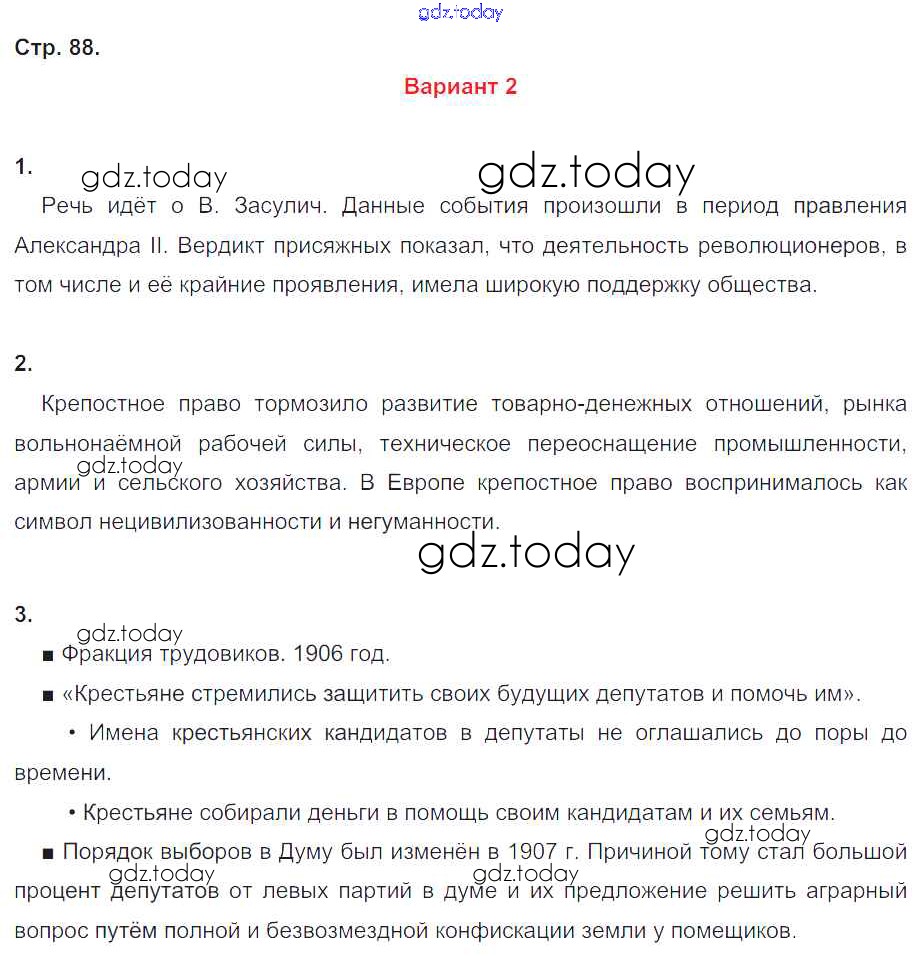 gdz.today

Стр. 88.

Вариант 2

1.

gdz.today gdz.today

Речь идёт о В. Засулич. Данные события произошли в период правления Александра II. Вердикт присяжных показал, что деятельность революционеров, в том числе и её крайние проявления, имела широкую поддержку общества.

2.

Крепостное право тормозило развитие товарно-денежных отношений, рынка вольнонаёмной рабочей силы, техническое переоснащение промышленности, армии и сельского хозяйства. В Европе крепостное право воспринималось как символ нецивилизованности и негуманности.

gdz.today

gdz.today

3.

gdz.today

■ Фракция трудовиков. 1906 год.

■ «Крестьяне стремились защитить своих будущих депутатов и помочь им».

• Имена крестьянских кандидатов в депутаты не оглашались до поры до времени.

• Крестьяне собирали деньги в помощь своим кандидатам и их семьям.

gdz.today

■ Порядок выборов в Думу был изменён в 1907 г. Причиной тому стал большой процент депутатов от левых партий в думе и их предложение решить аграрный вопрос путём полной и безвозмездной конфискации земли у помещиков.

gdz.today gdz.today